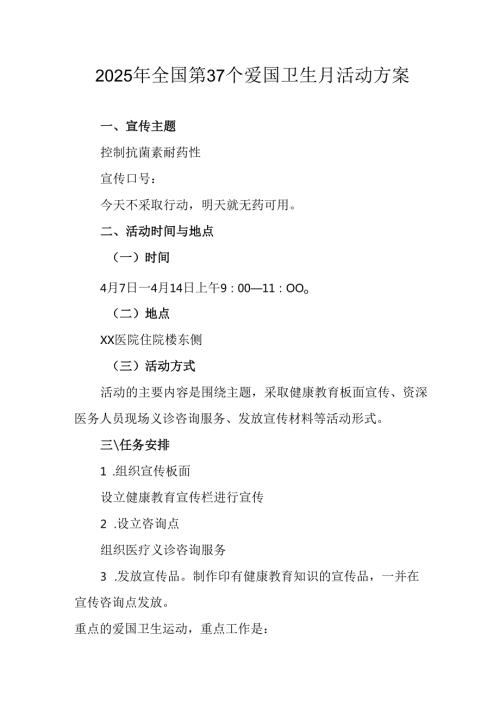 2025年全国第37个爱国卫生月活动方案

一、宣传主题

控制抗菌素耐药性

宣传口号：

今天不采取行动，明天就无药可用。

二、活动时间与地点

（一）时间

4月7日一4月14日上午9：00—11：OO。

（二）地点

XX医院住院楼东侧

（三）活动方式

活动的主要内容是围绕主题，采取健康教育板面宣传、资深医务人员现场义诊咨询服务、发放宣传材料等活动形式。

三\任务安排

1 .组织宣传板面

设立健康教育宣传栏进行宣传

2 .设立咨询点

组织医疗义诊咨询服务

3 .发放宣传品。制作印有健康教育知识的宣传品，一并在宣传咨询点发放。

重点的爱国卫生运动，重点工作是：